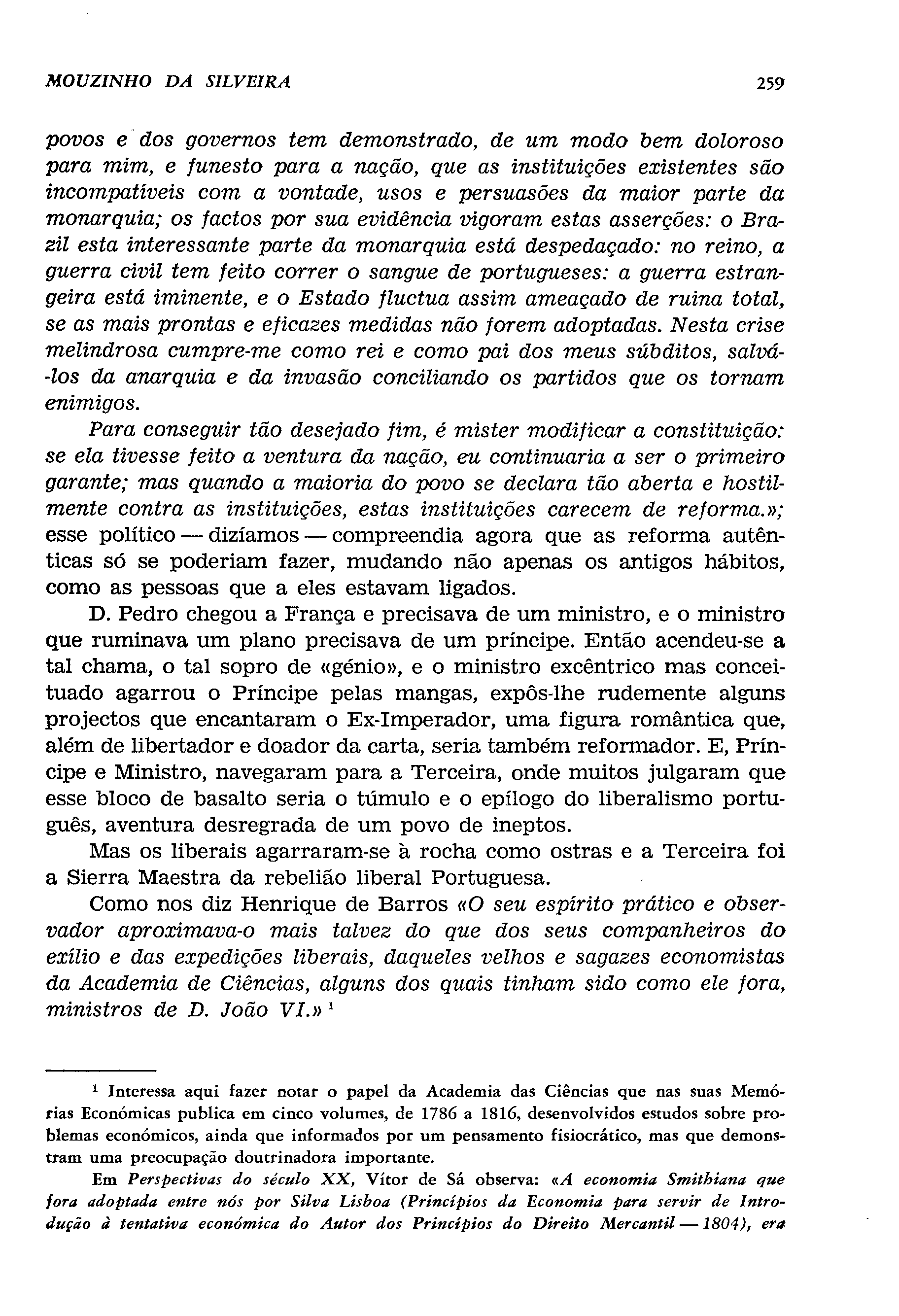 MOUZINHO DA SILVEIRA 259

povos e dos governos tem demonstrado, de um modo bem doloroso para mim, e funesto para a nação, que as instituições existentes são incompatíveis com a vontade, usos e persuasões da maior parte da monarquia; os factos por sua evidência vigoram estas asserções: o Brazil esta interessante parte da monarquia está despedaçado: no reino, a guerra civil tem feito correr o sangue de portugueses: a guerra estrangeira está iminente, e o Estado fluctua assim ameaçado de ruina total, se as mais prontas e eficazes medidas não forem adoptadas. Nesta crise melindrosa cumpre-me como rei e como pai dos meus súbditos, salvá-los da anarquia e da invasão conciliando os partidos que os tornam enimigos.

Para conseguir tão desejado fim, é mister modificar a constituição: se ela tivesse feito a ventura da nação, eu continuaria a ser o primeiro garante; mas quando a maioria do povo se declara tão aberta e hostilmente contra as instituições, estas instituições carecem de reforma.»; esse político — dizíamos — compreendia agora que as reforma autênticas só se poderiam fazer, mudando não apenas os antigos hábitos, como as pessoas que a eles estavam ligados.

D. Pedro chegou a França e precisava de um ministro, e o ministro que ruminava um plano precisava de um príncipe. Então acendeu-se a tal chama, o tal sopro de «génio», e o ministro excêntrico mas conceituado agarrou o Príncipe pelas mangas, expôs-lhe rudemente alguns projectos que encantaram o Ex-Imperador, uma figura romântica que, além de libertador e doador da carta, seria também reformador. E, Príncipe e Ministro, navegaram para a Terceira, onde muitos julgaram que esse bloco de basalto seria o túmulo e o epílogo do liberalismo português, aventura desregrada de um povo de ineptos.

Mas os liberais agarraram-se à rocha como ostras e a Terceira foi a Sierra Maestra da rebelião liberal Portuguesa.

Como nos diz Henrique de Barros «O seu espírito prático e observador aproximava-o mais talvez do que dos seus companheiros do exílio e das expedições liberais, daqueles velhos e sagazes economistas da Academia de Ciências, alguns dos quais tinham sido como ele fora, ministros de D. João VI.» $^1$

$^1$ Interessa aqui fazer notar o papel da Academia das Ciências que nas suas Memórias Económicas publica em cinco volumes, de 1786 a 1816, desenvolvidos estudos sobre problemas económicos, ainda que informados por um pensamento fisiocrático, mas que demonstram uma preocupação doutrinadora importante.

Em Perspectivas do século XX, Vítor de Sá observa: «A economia Smithiana que fora adoptada entre nós por Silva Lisboa (Princípios da Economia para servir de Introdução à tentativa económica do Autor dos Princípios do Direito Mercantil — 1804), era